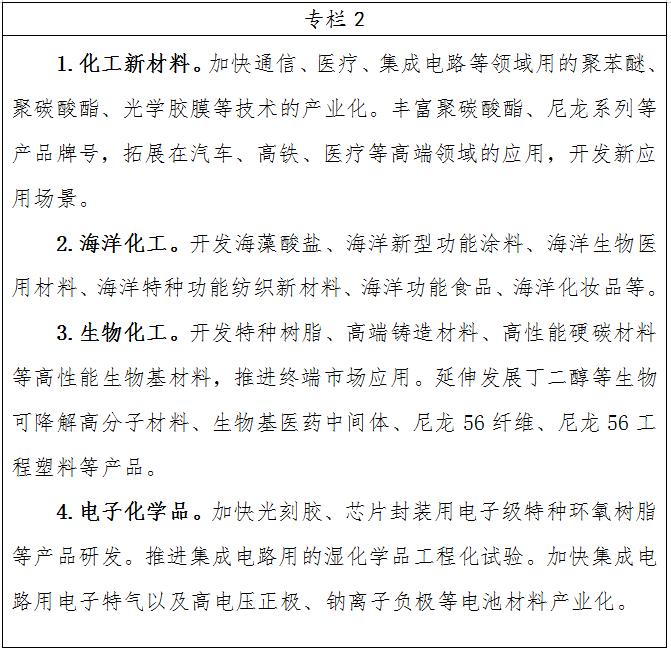 专栏 2

1. 化工新材料。加快通信、医疗、集成电路等领域用的聚苯醚、聚碳酸酯、光学胶膜等技术的产业化。丰富聚碳酸酯、尼龙系列等产品牌号，拓展在汽车、高铁、医疗等高端领域的应用，开发新应用场景。

2. 海洋化工。开发海藻酸盐、海洋新型功能涂料、海洋生物医用材料、海洋特种功能纺织新材料、海洋功能食品、海洋化妆品等。

3. 生物化工。开发特种树脂、高端铸造材料、高性能硬碳材料等高性能生物基材料，推进终端市场应用。延伸发展丁二醇等生物可降解高分子材料、生物基医药中间体、尼龙 56 纤维、尼龙 56 工程塑料等产品。

4. 电子化学品。加快光刻胶、芯片封装用电子级特种环氧树脂等产品研发。推进集成电路用的湿化学品工程化试验。加快集成电路用电子特气以及高电压正极、钠离子负极等电池材料产业化。